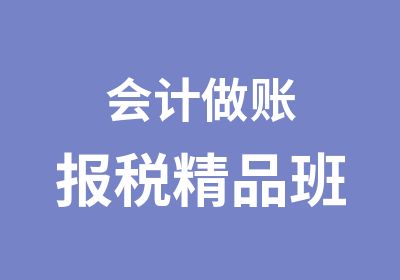 会计做账

报税精品班